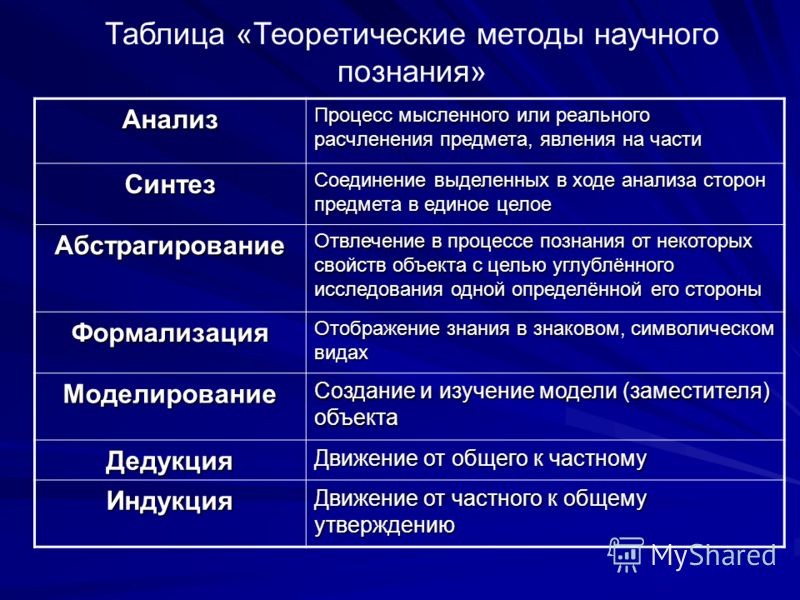 Таблица «Теоретические методы научного познания»

| Анализ | Процесс мысленного или реального расчленения предмета, явления на части |
|---|---|
| Синтез | Соединение выделенных в ходе анализа сторон предмета в единое целое |
| Абстрагирование | Отвлечение в процессе познания от некоторых свойств объекта с целью углублённого исследования одной определённой его стороны |
| Формализация | Отображение знания в знаковом, символическом видах |
| Моделирование | Создание и изучение модели (заместителя) объекта |
| Дедукция | Движение от общего к частному |
| Индукция | Движение от частного к общему утверждению |

MyShared